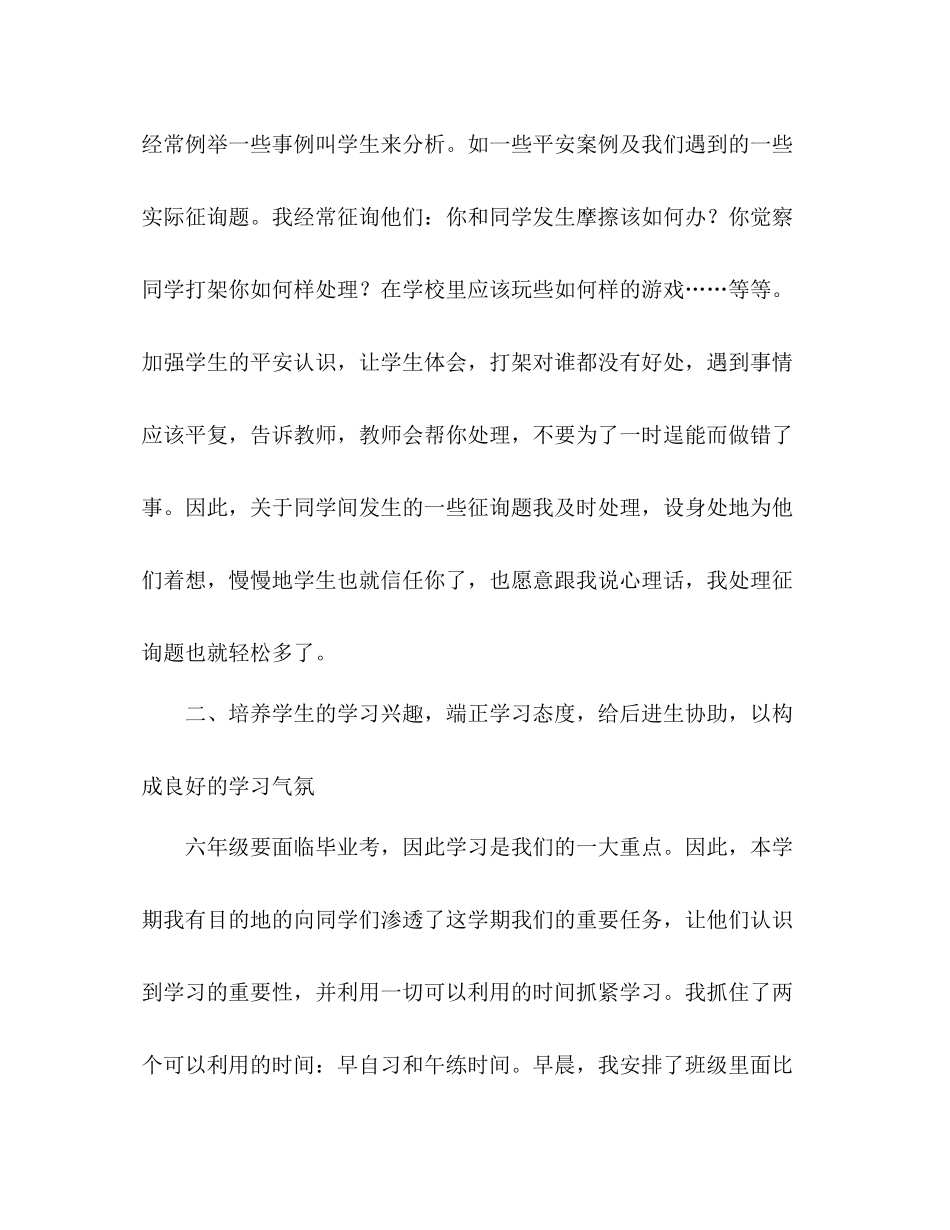 经常例举一些事例叫学生来分析。如一些平安案例及我们遇到的一些实际征询题。我经常征询他们：你和同学发生摩擦该如何办？你觉察同学打架你如何样处理？在学校里应该玩些如何样的游戏……等等。加强学生的平安认识，让学生体会，打架对谁都没有好处，遇到事情应该平复，告诉教师，教师会帮你处理，不要为了一时逞能而做错了事。因此，关于同学间发生的一些征询题我及时处理，设身处地为他们着想，慢慢地学生也就信任你了，也愿意跟我说心理话，我处理征询题也就轻松多了。

二、培养学生的学习兴趣，端正学习态度，给后进生协助，以构成良好的学习气氛

六年级要面临毕业考，因此学习是我们的一大重点。因此，本学期我有目的地的向同学们渗透了这学期我们的重要任务，让他们认识到学习的重要性，并利用一切可以利用的时间抓紧学习。我抓住了两个可以利用的时间：早自习和午练时间。早晨，我安排了班级里面比